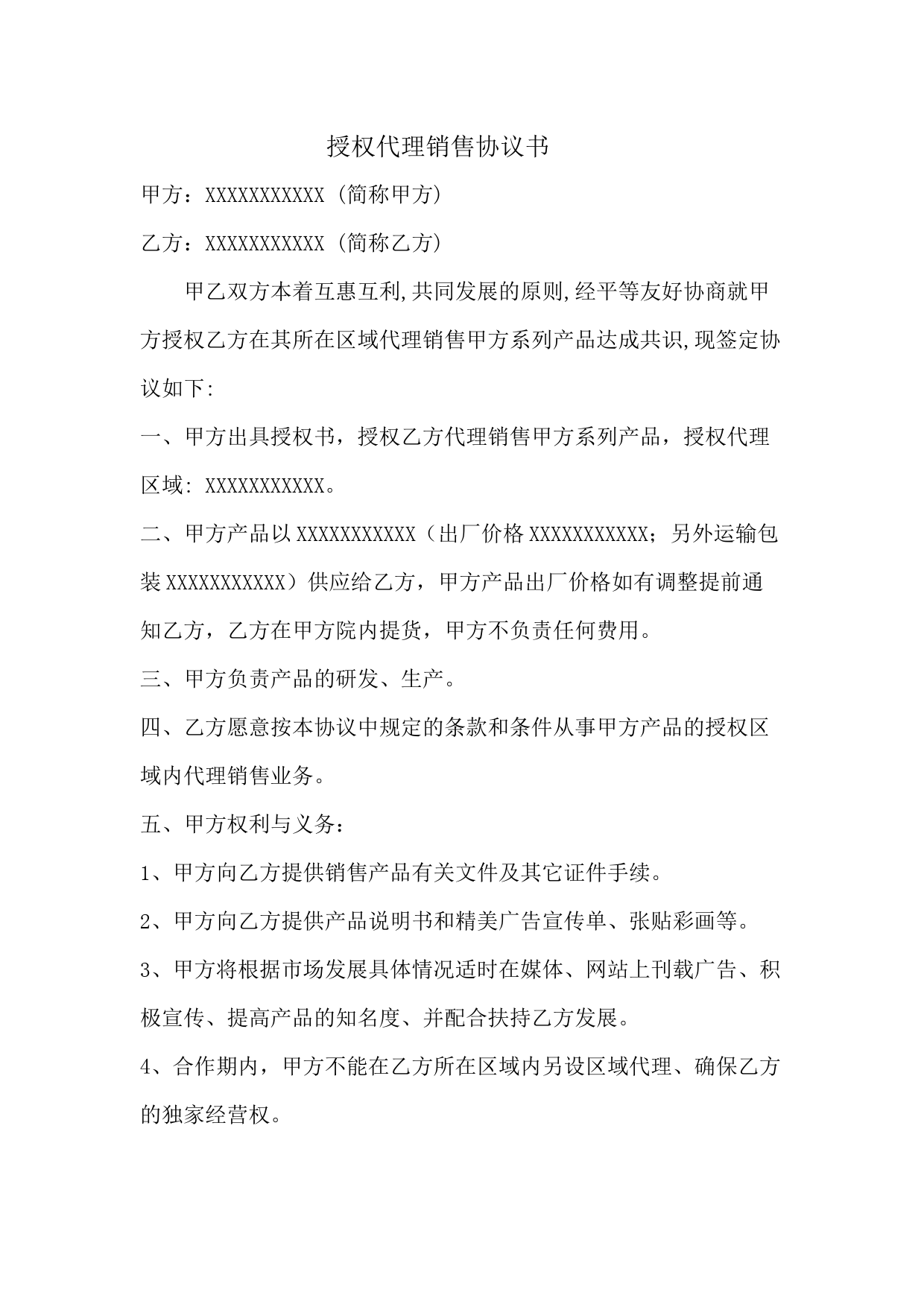 授权代理销售协议书

甲方：XXXXXXXXXXX（简称甲方）

乙方：XXXXXXXXXXX（简称乙方）

甲乙双方本着互惠互利,共同发展的原则,经平等友好协商就甲方授权乙方在其所在区域代理销售甲方系列产品达成共识,现签定协议如下:

一、甲方出具授权书，授权乙方代理销售甲方系列产品，授权代理区域: XXXXXXXXXXX。

二、甲方产品以XXXXXXXXXXX（出厂价格XXXXXXXXXXX；另外运输包装XXXXXXXXXXX）供应给乙方，甲方产品出厂价格如有调整提前通知乙方，乙方在甲方院内提货，甲方不负责任何费用。

三、甲方负责产品的研发、生产。

四、乙方愿意按本协议中规定的条款和条件从事甲方产品的授权区域内代理销售业务。

五、甲方权利与义务：

1、甲方向乙方提供销售产品有关文件及其它证件手续。

2、甲方向乙方提供产品说明书和精美广告宣传单、张贴彩画等。

3、甲方将根据市场发展具体情况适时在媒体、网站上刊载广告、积极宣传、提高产品的知名度、并配合扶持乙方发展。

4、合作期内，甲方不能在乙方所在区域内另设区域代理、确保乙方的独家经营权。